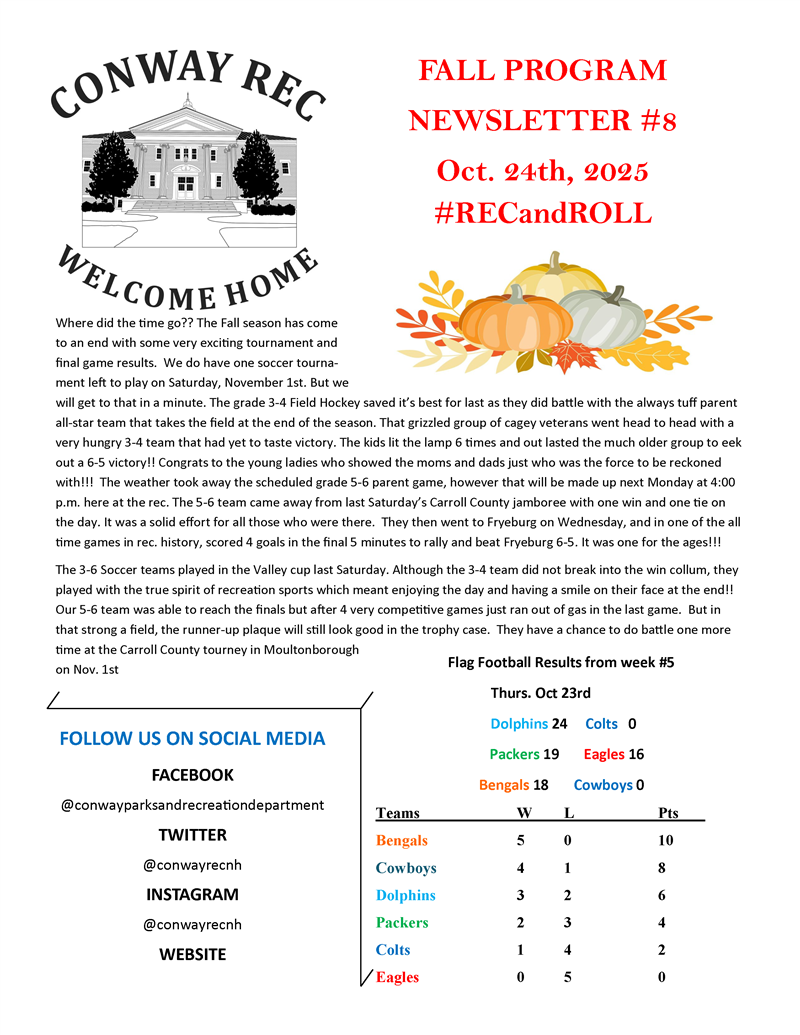 CONWAY REC

WELCOME HOME

FALL PROGRAM
NEWSLETTER #8
Oct. 24th, 2025
#RECandROLL

Where did the time go?? The Fall season has come to an end with some very exciting tournament and final game results. We do have one soccer tournament left to play on Saturday, November 1st. But we will get to that in a minute. The grade 3-4 Field Hockey saved it's best for last as they did battle with the always tuff parent all-star team that takes the field at the end of the season. That grizzled group of cagey veterans went head to head with a very hungry 3-4 team that had yet to taste victory. The kids lit the lamp 6 times and out lasted the much older group to eek out a 6-5 victory!! Congrats to the young ladies who showed the moms and dads just who was the force to be reckoned with!!! The weather took away the scheduled grade 5-6 parent game, however that will be made up next Monday at 4:00 p.m. here at the rec. The 5-6 team came away from last Saturday's Carroll County jamboree with one win and one tie on the day. It was a solid effort for all those who were there. They then went to Fryeburg on Wednesday, and in one of the all time games in rec. history, scored 4 goals in the final 5 minutes to rally and beat Fryeburg 6-5. It was one for the ages!!!

The 3-6 Soccer teams played in the Valley cup last Saturday. Although the 3-4 team did not break into the win collum, they played with the true spirit of recreation sports which meant enjoying the day and having a smile on their face at the end!! Our 5-6 team was able to reach the finals but after 4 very competitive games just ran out of gas in the last game. But in that strong a field, the runner-up plaque will still look good in the trophy case. They have a chance to do battle one more time at the Carroll County tourney in Moultonborough on Nov. 1st

FOLLOW US ON SOCIAL MEDIA
FACEBOOK
@conwayparksandrecreationdepartment
TWITTER
@conwayrecnh
INSTAGRAM
@conwayrecnh
WEBSITE

Flag Football Results from week #5
Thurs. Oct 23rd
Dolphins 24 Colts 0
Packers 19 Eagles 16
Bengals 18 Cowboys 0

| Teams | W | L | Pts |
|---|---|---|---|
| Bengals | 5 | 0 | 10 |
| Cowboys | 4 | 1 | 8 |
| Dolphins | 3 | 2 | 6 |
| Packers | 2 | 3 | 4 |
| Colts | 1 | 4 | 2 |
| Eagles | 0 | 5 | 0 |